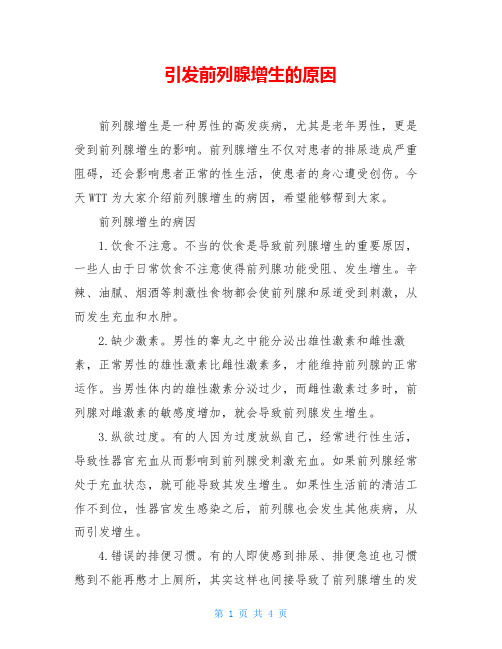 引发前列腺增生的原因

前列腺增生是一种男性的高发疾病，尤其是老年男性，更是受到前列腺增生的影响。前列腺增生不仅对患者的排尿造成严重阻碍，还会影响患者正常的性生活，使患者的身心遭受创伤。今天WTT为大家介绍前列腺增生的病因，希望能够帮到大家。

前列腺增生的病因

1.饮食不注意。不当的饮食是导致前列腺增生的重要原因，一些人由于日常饮食不注意使得前列腺功能受阻、发生增生。辛辣、油腻、烟酒等刺激性食物都会使前列腺和尿道受到刺激，从而发生充血和水肿。

2.缺少激素。男性的睾丸之中能分泌出雄性激素和雌性激素，正常男性的雄性激素比雌性激素多，才能维持前列腺的正常运作。当男性体内的雄性激素分泌过少，而雌性激素过多时，前列腺对雌激素的敏感度增加，就会导致前列腺发生增生。

3.纵欲过度。有的人因为过度放纵自己，经常进行性生活，导致性器官充血从而影响到前列腺受刺激充血。如果前列腺经常处于充血状态，就可能导致其发生增生。如果性生活前的清洁工作不到位，性器官发生感染之后，前列腺也会发生其他疾病，从而引发增生。

4.错误的排便习惯。有的人即使感到排尿、排便急迫也习惯憋到不能再憋才上厕所，其实这样也间接导致了前列腺增生的发

第 1 页 共 4 页